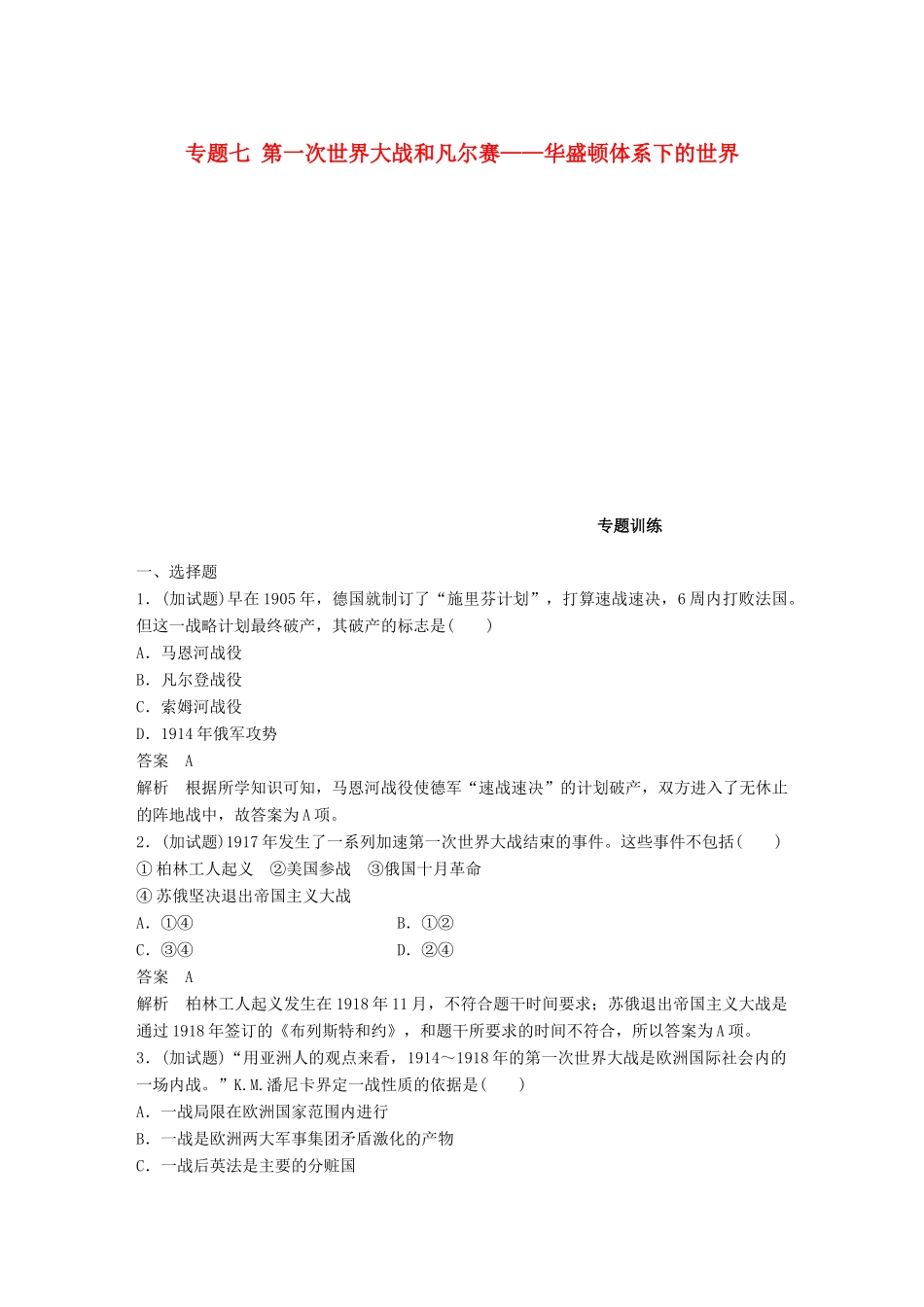 专题七 第一次世界大战和凡尔赛——华盛顿体系下的世界

专题训练

一、选择题

1.(加试题)早在1905年，德国就制订了“施里芬计划”，打算速战速决，6周内打败法国。但这一战略计划最终破产，其破产的标志是(　　)

A．马恩河战役

B．凡尔登战役

C．索姆河战役

D．1914年俄军攻势

答案　A

解析　根据所学知识可知，马恩河战役使德军“速战速决”的计划破产，双方进入了无休止的阵地战中，故答案为A项。

2.(加试题)1917年发生了一系列加速第一次世界大战结束的事件。这些事件不包括(　　)

①柏林工人起义　②美国参战　③俄国十月革命

④苏俄坚决退出帝国主义大战

A．①④　　B．①②

C．③④　　D．②④

答案　A

解析　柏林工人起义发生在1918年11月，不符合题干时间要求；苏俄退出帝国主义大战是通过1918年签订的《布列斯特和约》，和题干所要求的时间不符合，所以答案为A项。

3.(加试题)“用亚洲人的观点来看，1914～1918年的第一次世界大战是欧洲国际社会内的一场内战。”K.M.潘尼卡界定一战性质的依据是(　　)

A．一战局限在欧洲国家范围内进行

B．一战是欧洲两大军事集团矛盾激化的产物

C．一战后英法是主要的分赃国